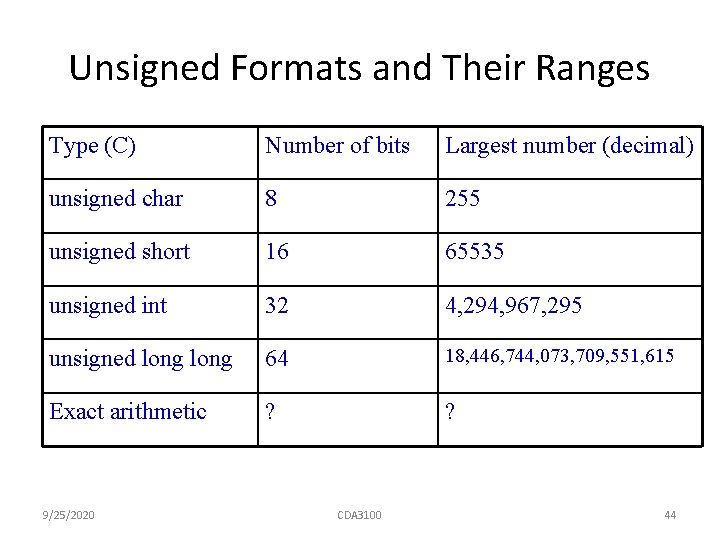 Unsigned Formats and Their Ranges

| Type (C) | Number of bits | Largest number (decimal) |
|---|---|---|
| unsigned char | 8 | 255 |
| unsigned short | 16 | 65535 |
| unsigned int | 32 | 4,294,967,295 |
| unsigned long long | 64 | 18,446,744,073,709,551,615 |
| Exact arithmetic | ? | ? |

9/25/2020 CDA3100 44